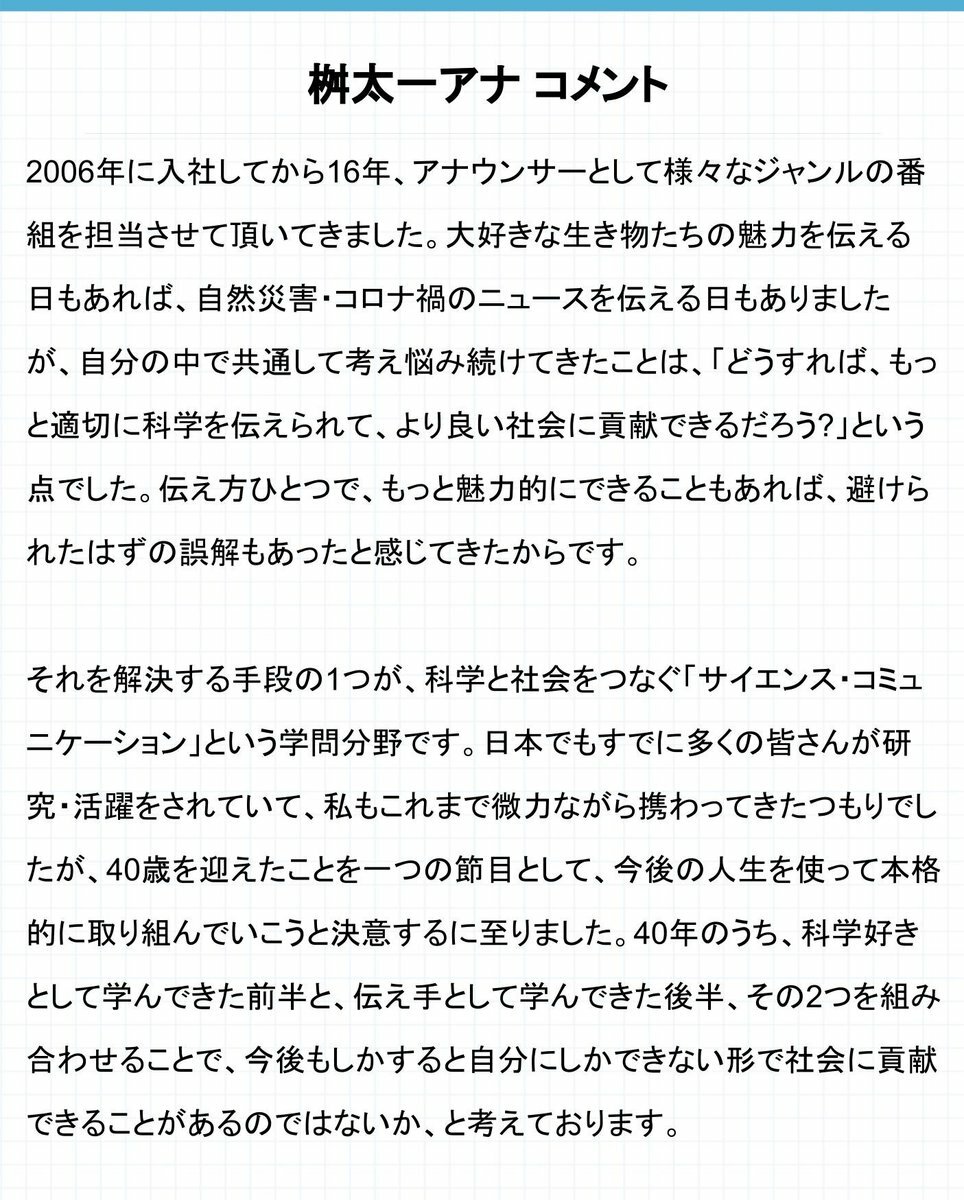 桝太一アナ コメント

2006年に入社してから16年、アナウンサーとして様々なジャンルの番組を担当させて頂いてきました。大好きな生き物たちの魅力を伝える日もあれば、自然災害・コロナ禍のニュースを伝える日もありましたが、自分の中で共通して考え悩み続けてきたことは、「どうすれば、もっと適切に科学を伝えられて、より良い社会に貢献できるだろう?」という点でした。伝え方ひとつで、もっと魅力的にできることもあれば、避けられたはずの誤解もあったと感じてきたからです。

それを解決する手段の1つが、科学と社会をつなぐ「サイエンス・コミュニケーション」という学問分野です。日本でもすでに多くの皆さんが研究・活躍をされていて、私もこれまで微力ながら携わってきたつもりでしたが、40歳を迎えたことを一つの節目として、今後の人生を使って本格的に取り組んでいこうと決意するに至りました。40年のうち、科学好きとして学んできた前半と、伝え手として学んできた後半、その2つを組み合わせることで、今後もしかすると自分にしかできない形で社会に貢献できることがあるのではないか、と考えております。